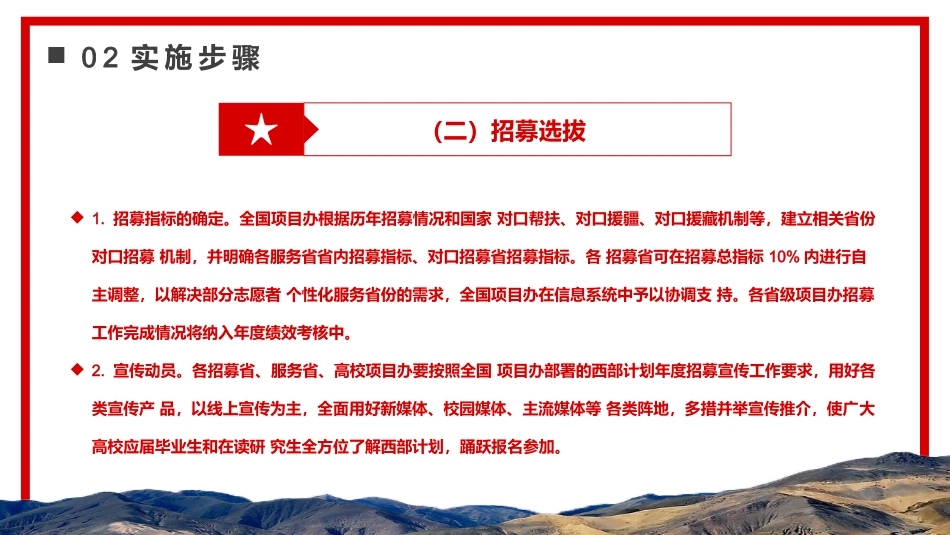 02 实施步骤

（二）招募选拔

◆ 1. 招募指标的确定。全国项目办根据历年招募情况和国家 对口帮扶、对口援疆、对口援藏机制等，建立相关省份对口招募 机制，并明确各服务省省内招募指标、对口招募省招募指标。各 招募省可在招募总指标 10% 内进行自主调整，以解决部分志愿者 个性化服务省份的需求，全国项目办在信息系统中予以协调支 持。各省级项目办招募工作完成情况将纳入年度绩效考核中。

◆ 2. 宣传动员。各招募省、服务省、高校项目办要按照全国 项目办部署的西部计划年度招募宣传工作要求，用好各类宣传产 品，以线上宣传为主，全面用好新媒体、校园媒体、主流媒体等 各类阵地，多措并举宣传推介，使广大高校应届毕业生和在读研 究生全方位了解西部计划，踊跃报名参加。